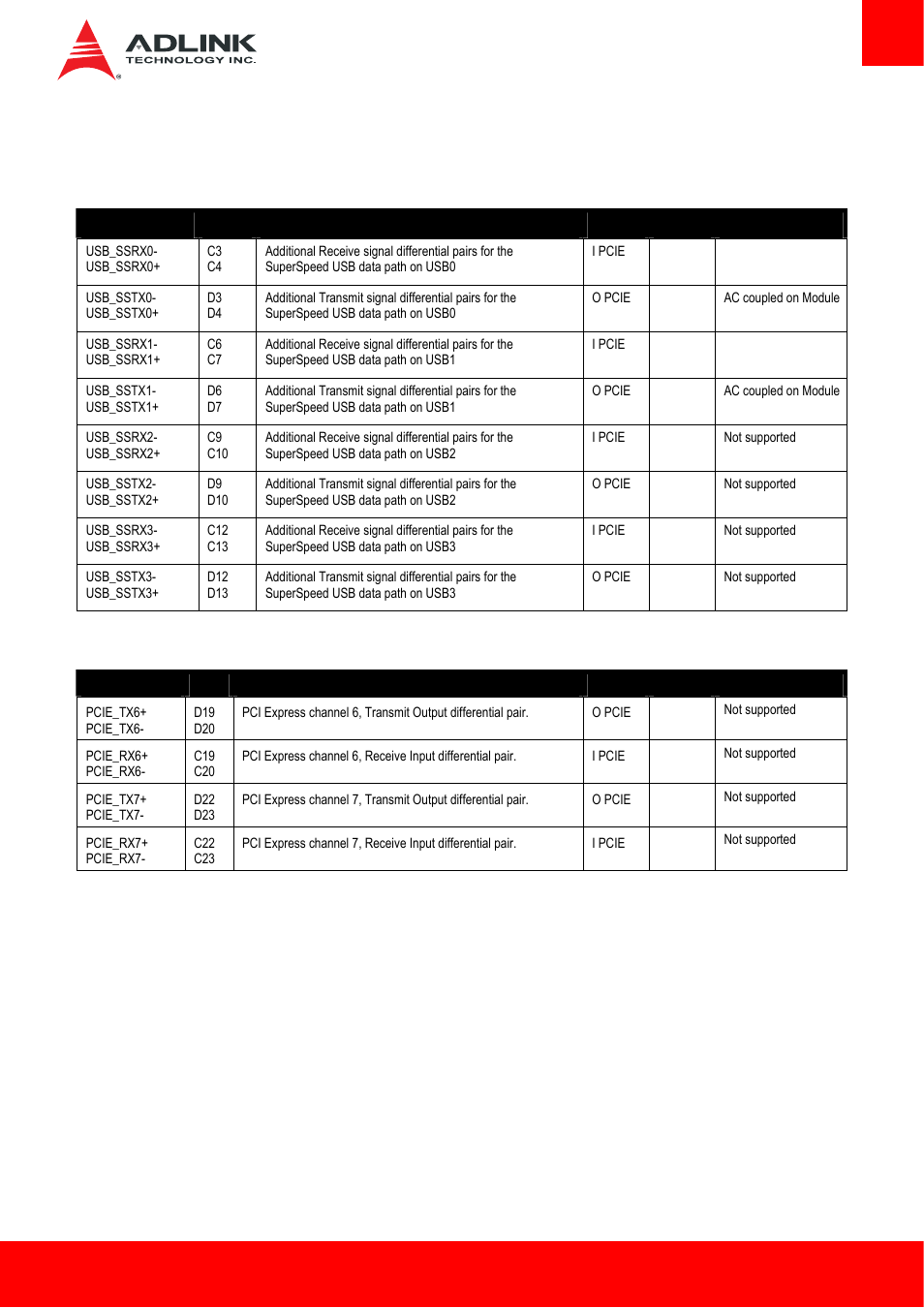 ADLINK
TECHNOLOGY INC.

| | | | | | |
|---|---|---|---|---|---|
| USB_SSRX0- USB_SSRX0+ | C3 C4 | Additional Receive signal differential pairs for the SuperSpeed USB data path on USB0 | I PCIE | | |
| USB_SSTX0- USB_SSTX0+ | D3 D4 | Additional Transmit signal differential pairs for the SuperSpeed USB data path on USB0 | O PCIE | | AC coupled on Module |
| USB_SSRX1- USB_SSRX1+ | C6 C7 | Additional Receive signal differential pairs for the SuperSpeed USB data path on USB1 | I PCIE | | |
| USB_SSTX1- USB_SSTX1+ | D6 D7 | Additional Transmit signal differential pairs for the SuperSpeed USB data path on USB1 | O PCIE | | AC coupled on Module |
| USB_SSRX2- USB_SSRX2+ | C9 C10 | Additional Receive signal differential pairs for the SuperSpeed USB data path on USB2 | I PCIE | | Not supported |
| USB_SSTX2- USB_SSTX2+ | D9 D10 | Additional Transmit signal differential pairs for the SuperSpeed USB data path on USB2 | O PCIE | | Not supported |
| USB_SSRX3- USB_SSRX3+ | C12 C13 | Additional Receive signal differential pairs for the SuperSpeed USB data path on USB3 | I PCIE | | Not supported |
| USB_SSTX3- USB_SSTX3+ | D12 D13 | Additional Transmit signal differential pairs for the SuperSpeed USB data path on USB3 | O PCIE | | Not supported |

| | | | | | |
|---|---|---|---|---|---|
| PCIE_TX6+ PCIE_TX6- | D19 D20 | PCI Express channel 6, Transmit Output differential pair. | O PCIE | | Not supported |
| PCIE_RX6+ PCIE_RX6- | C19 C20 | PCI Express channel 6, Receive Input differential pair. | I PCIE | | Not supported |
| PCIE_TX7+ PCIE_TX7- | D22 D23 | PCI Express channel 7, Transmit Output differential pair. | O PCIE | | Not supported |
| PCIE_RX7+ PCIE_RX7- | C22 C23 | PCI Express channel 7, Receive Input differential pair. | I PCIE | | Not supported |